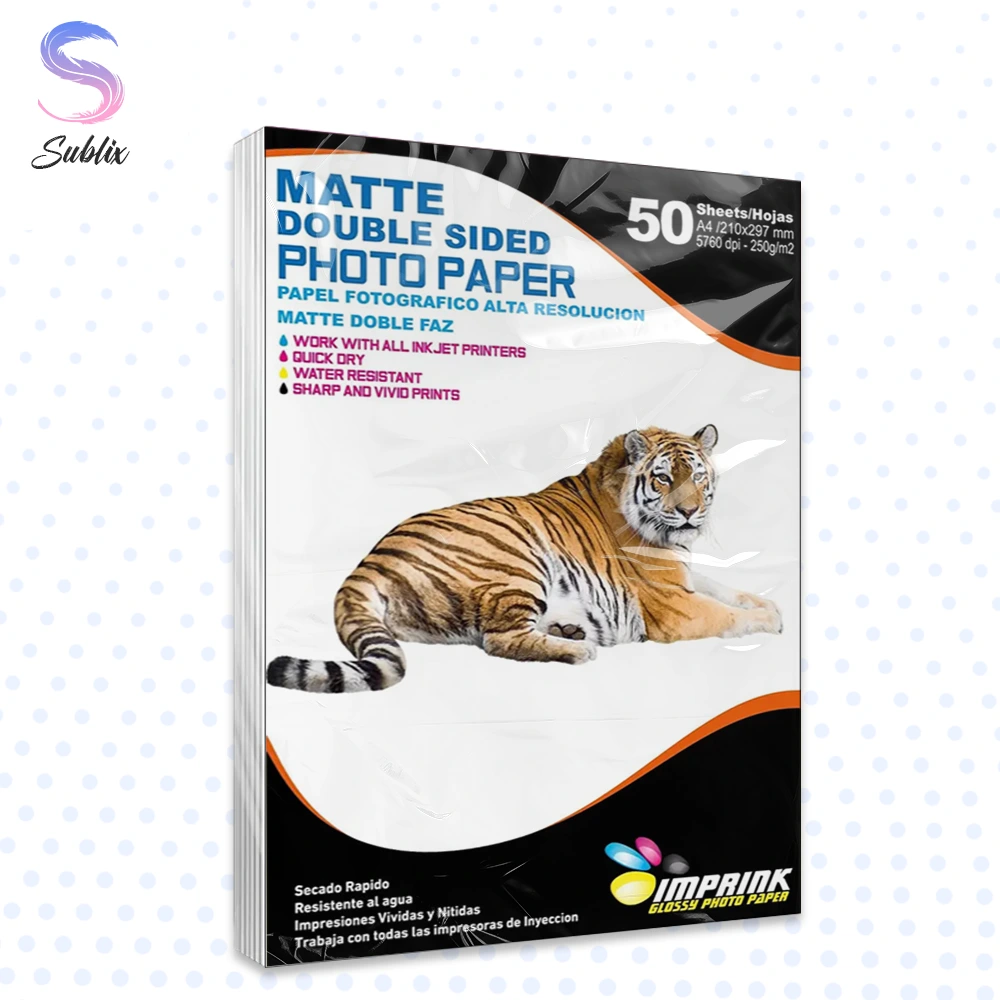 Sublix

MATTE
DOUBLE SIDED
PHOTO PAPER
PAPEL FOTOGRAFICO ALTA RESOLUCION
MATTE DOBLE FAZ

50 Sheets/Hojas
A4 /210x297 mm
5760 dpi - 250g/m2

WORK WITH ALL INKJET PRINTERS
QUICK DRY
WATER RESISTANT
SHARP AND VIVID PRINTS

Secado Rapido
Resistente al agua
Impresiones Vividas y Nitidas
Trabaja con todas las impresoras de Inyeccion

IMPRINK
GLOSSY PHOTO PAPER